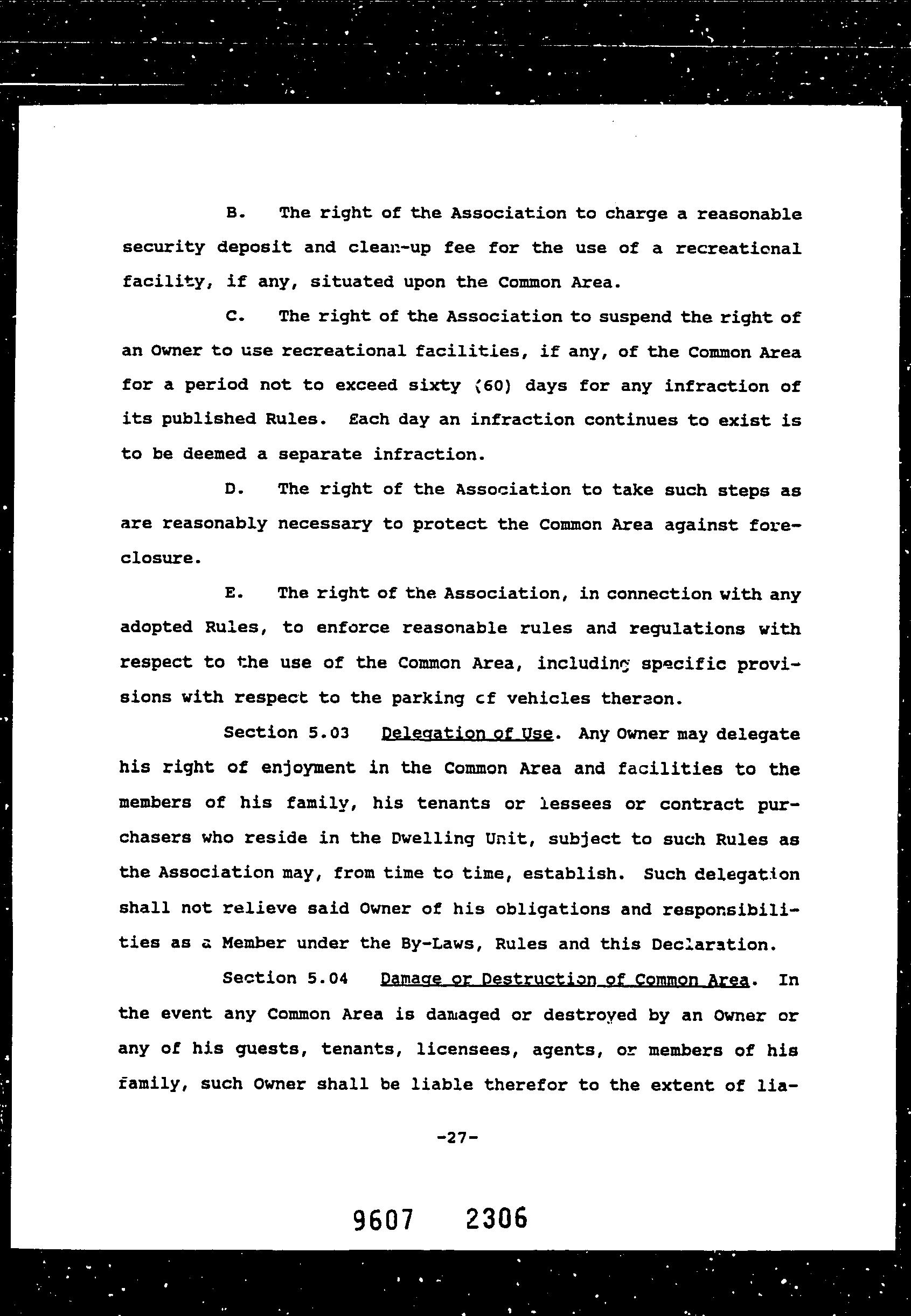 B. The right of the Association to charge a reasonable security deposit and clean-up fee for the use of a recreational facility, if any, situated upon the Common Area.

C. The right of the Association to suspend the right of an Owner to use recreational facilities, if any, of the Common Area for a period not to exceed sixty (60) days for any infraction of its published Rules. Each day an infraction continues to exist is to be deemed a separate infraction.

D. The right of the Association to take such steps as are reasonably necessary to protect the Common Area against foreclosure.

E. The right of the Association, in connection with any adopted Rules, to enforce reasonable rules and regulations with respect to the use of the Common Area, including specific provisions with respect to the parking of vehicles thereon.

Section 5.03 Delegation of Use. Any Owner may delegate his right of enjoyment in the Common Area and facilities to the members of his family, his tenants or lessees or contract purchasers who reside in the Dwelling Unit, subject to such Rules as the Association may, from time to time, establish. Such delegation shall not relieve said Owner of his obligations and responsibilities as a Member under the By-Laws, Rules and this Declaration.

Section 5.04 Damage or Destruction of Common Area. In the event any Common Area is damaged or destroyed by an Owner or any of his guests, tenants, licensees, agents, or members of his family, such Owner shall be liable therefor to the extent of lia-

-27-

9607 2306